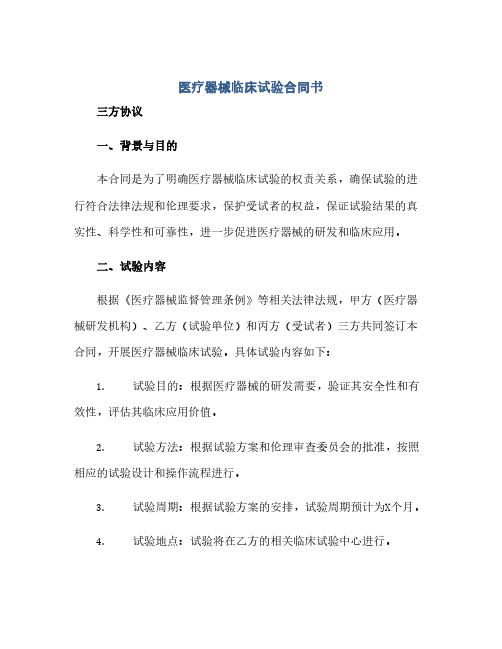 医疗器械临床试验合同书

三方协议

一、背景与目的

本合同是为了明确医疗器械临床试验的权责关系，确保试验的进行符合法律法规和伦理要求，保护受试者的权益，保证试验结果的真实性、科学性和可靠性，进一步促进医疗器械的研发和临床应用。

二、试验内容

根据《医疗器械监督管理条例》等相关法律法规，甲方（医疗器械研发机构）、乙方（试验单位）和丙方（受试者）三方共同签订本合同，开展医疗器械临床试验。具体试验内容如下：

1. 试验目的：根据医疗器械的研发需要，验证其安全性和有效性，评估其临床应用价值。

2. 试验方法：根据试验方案和伦理审查委员会的批准，按照相应的试验设计和操作流程进行。

3. 试验周期：根据试验方案的安排，试验周期预计为X个月。

4. 试验地点：试验将在乙方的相关临床试验中心进行。